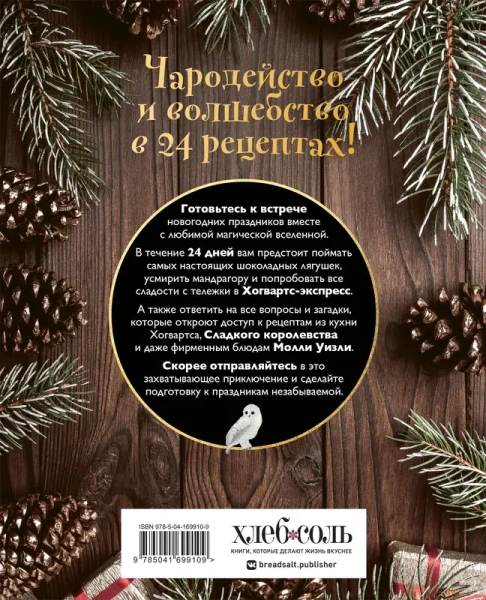 Чародейство и волшебство в 24 рецептах!

Готовьтесь к встрече новогодних праздников вместе с любимой магической вселенной.

В течение 24 дней вам предстоит поймать самых настоящих шоколадных лягушек, усмирить мандрагору и попробовать все сладости с тележки в Хогвартс-экспресс.

А также ответить на все вопросы и загадки, которые откроют доступ к рецептам из кухни Хогвартса, Сладкого королевства и даже фирменным блюдам Молли Уизли.

Скорее отправляйтесь в это захватывающее приключение и сделайте подготовку к праздникам незабываемой.

ISBN 978-5-04-169910-9

9 785041 699109 >

ХЛЕБ СОЛЬ
КНИГИ, КОТОРЫЕ ДЕЛАЮТ ЖИЗНЬ ВКУСНЕЕ

breadsalt.publisher